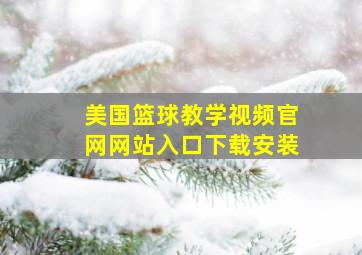 美国篮球教学视频官网网站入口下载安装